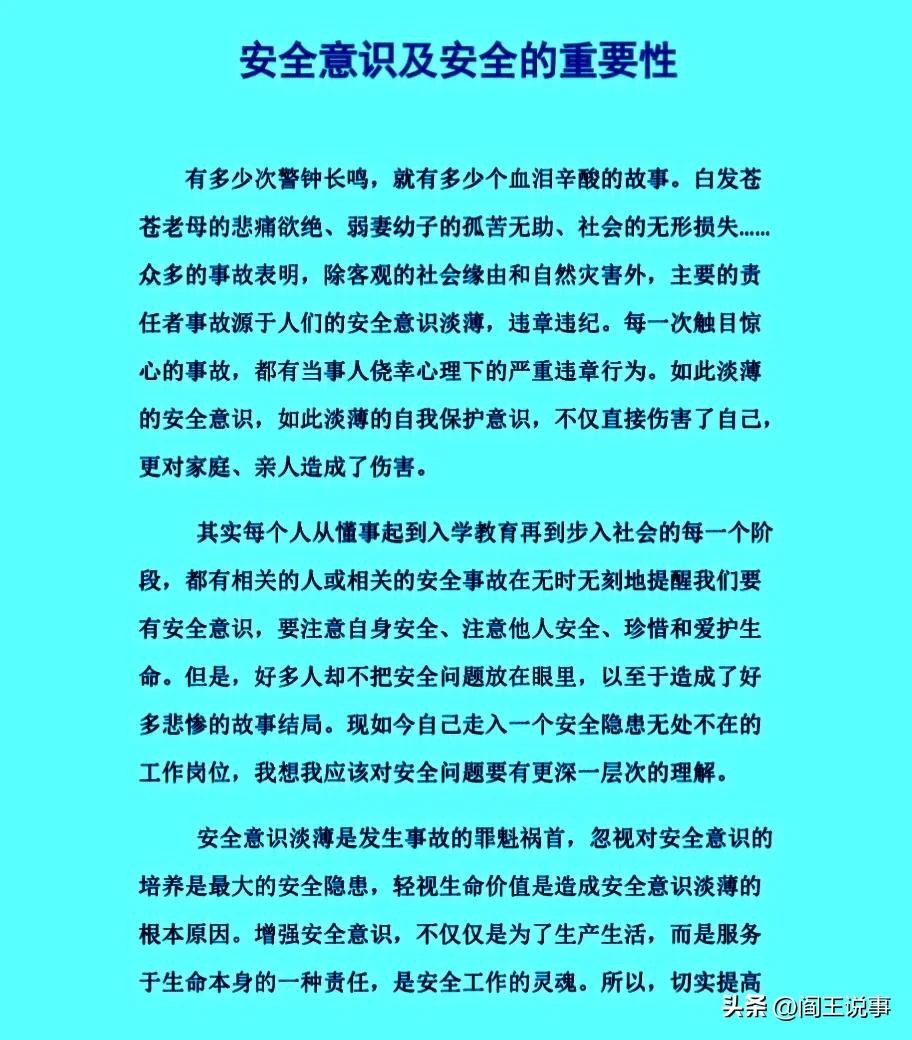 安全意识及安全的重要性

有多少次警钟长鸣，就有多少个血泪辛酸的故事。白发苍苍老母的悲痛欲绝、弱妻幼子的孤苦无助、社会的无形损失……众多的事故表明，除客观的社会缘由和自然灾害外，主要的责任者事故源于人们的安全意识淡薄，违章违纪。每一次触目惊心的事故，都有当事人侥幸心理下的严重违章行为。如此淡薄的安全意识，如此淡薄的自我保护意识，不仅直接伤害了自己，更对家庭、亲人造成了伤害。

其实每个人从懂事起到入学教育再到步入社会的每一个阶段，都有相关的人或相关的安全事故在无时无刻地提醒我们要有安全意识，要注意自身安全、注意他人安全、珍惜和爱护生命。但是，好多人却不把安全问题放在眼里，以至于造成了好多悲惨的故事结局。现如今自己走入一个安全隐患无处不在的工作岗位，我想我应该对安全问题要有更深一层次的理解。

安全意识淡薄是发生事故的罪魁祸首，忽视对安全意识的培养是最大的安全隐患，轻视生命价值是造成安全意识淡薄的根本原因。增强安全意识，不仅仅是为了生产生活，而是服务于生命本身的一种责任，是安全工作的灵魂。所以，切实提高

头条 @阎王说事